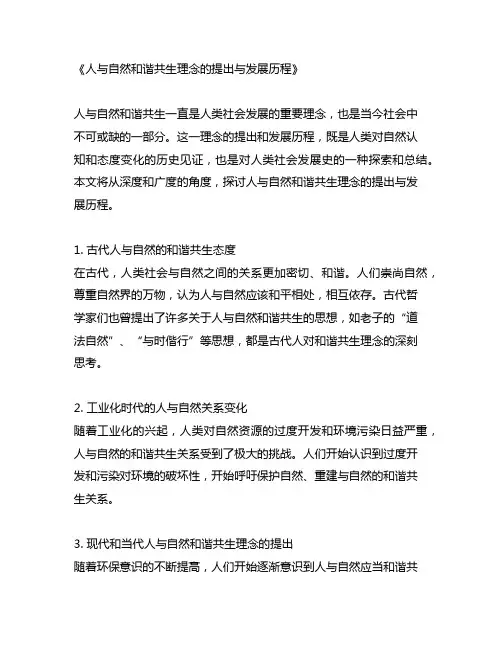 《人与自然和谐共生理念的提出与发展历程》

人与自然和谐共生一直是人类社会发展的重要理念，也是当今社会中不可或缺的一部分。这一理念的提出和发展历程，既是人类对自然认知和态度变化的历史见证，也是对人类社会发展史的一种探索和总结。本文将从深度和广度的角度，探讨人与自然和谐共生理念的提出与发展历程。

1. 古代人与自然的和谐共生态度
在古代，人类社会与自然之间的关系更加密切、和谐。人们崇尚自然，尊重自然界的万物，认为人与自然应该和平相处，相互依存。古代哲学家们也曾提出了许多关于人与自然和谐共生的思想，如老子的“道法自然”、“与时偕行”等思想，都是古代人对和谐共生理念的深刻思考。

2. 工业化时代的人与自然关系变化
随着工业化的兴起，人类对自然资源的过度开发和环境污染日益严重，人与自然的和谐共生关系受到了极大的挑战。人们开始认识到过度开发和污染对环境的破坏性，开始呼吁保护自然、重建与自然的和谐共生关系。

3. 现代和当代人与自然和谐共生理念的提出
随着环保意识的不断提高，人们开始逐渐意识到人与自然应当和谐共